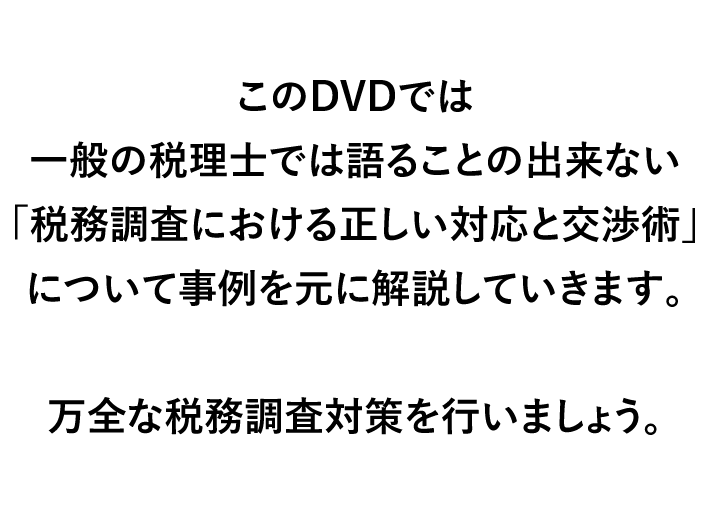 このDVDでは
一般の税理士では語ることの出来ない
「税務調査における正しい対応と交渉術」
について事例を元に解説していきます。

万全な税務調査対策を行いましょう。